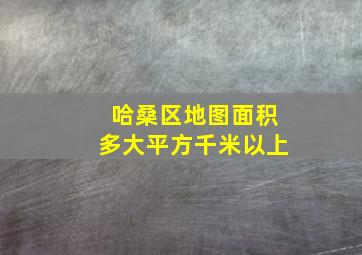 哈桑区地图面积
多大平方千米以上